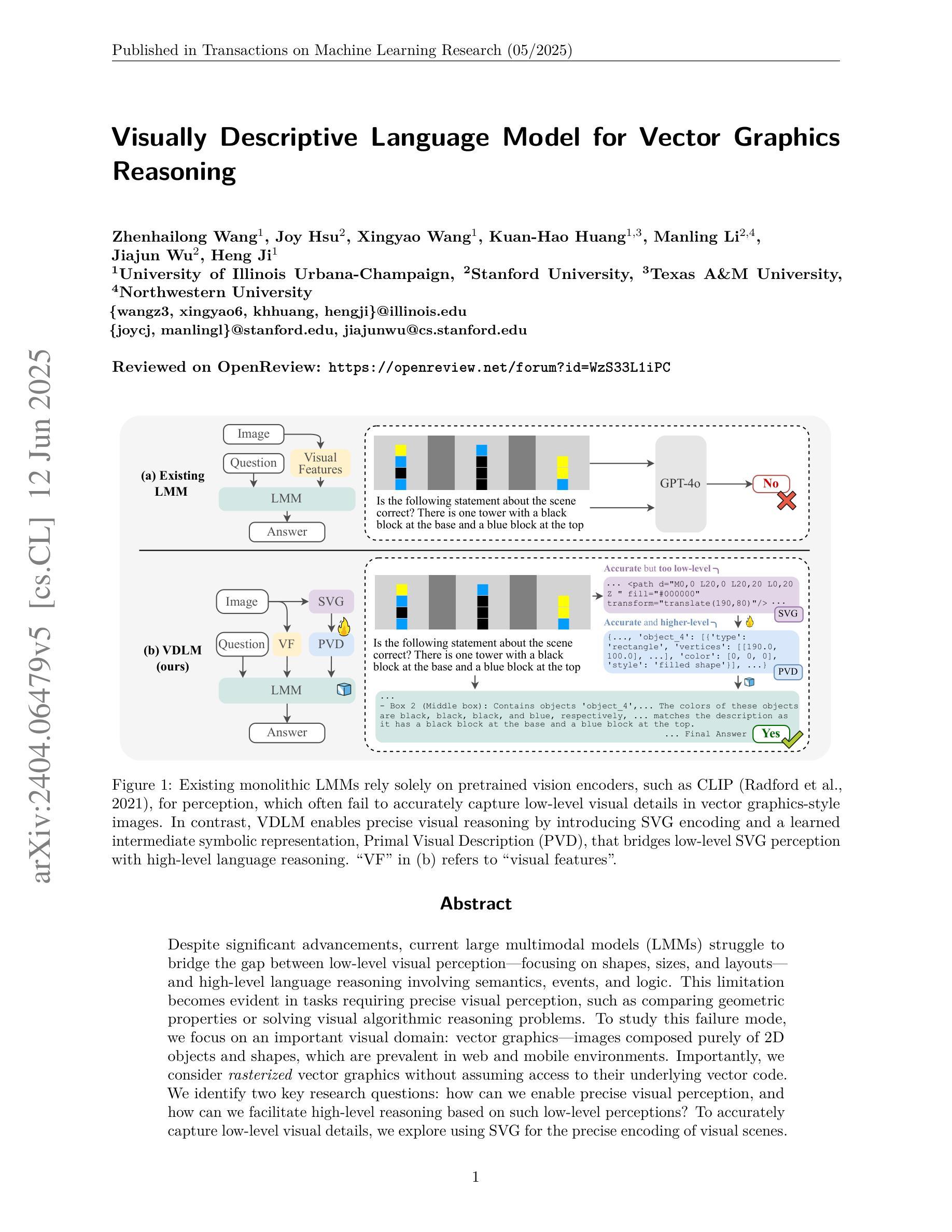 Published in Transactions on Machine Learning Research (05/2025)

arXiv:2404.06479v5 [cs.CL] 12 Jun 2025

Visually Descriptive Language Model for Vector Graphics Reasoning

Zhenhailong Wang$^1$, Joy Hsu$^2$, Xingyao Wang$^1$, Kuan-Hao Huang$^{1,3}$, Manling Li$^{2,4}$, Jiajun Wu$^2$, Heng Ji$^1$
$^1$University of Illinois Urbana-Champaign, $^2$Stanford University, $^3$Texas A&M University, $^4$Northwestern University
{wangz3, xingyao6, khhuang, hengji}@illinois.edu
{joycj, manlingl}@stanford.edu, jiajunwu@cs.stanford.edu

Reviewed on OpenReview: https://openreview.net/forum?id=WzS33L1iPC

(a) Existing LMM

Image

Question

Visual Features

LMM

Answer

Is the following statement about the scene correct? There is one tower with a black block at the base and a blue block at the top

GPT-4o

No

(b) VDLM (ours)

Image

SVG

Question

VF

PVD

LMM

Answer

Is the following statement about the scene correct? There is one tower with a black block at the base and a blue block at the top

Accurate but too low-level

... <path d="M0,0 L20,0 L20,20 L0,20 Z " fill="#000000" transform="translate(190,80)"/> ...

SVG

Accurate and higher-level

{..., 'object_4': [{'type': 'rectangle', 'vertices': [[190.0, 100.0], ...], 'color': [0, 0, 0], 'style': 'filled shape'}], ...}

PVD

...
- Box 2 (Middle box): Contains objects 'object_4',... The colors of these objects are black, black, black, and blue, respectively, ... matches the description as it has a black block at the base and a blue block at the top.
... Final Answer

Yes

Figure 1: Existing monolithic LMMs rely solely on pretrained vision encoders, such as CLIP (Radford et al., 2021), for perception, which often fail to accurately capture low-level visual details in vector graphics-style images. In contrast, VDLM enables precise visual reasoning by introducing SVG encoding and a learned intermediate symbolic representation, Primal Visual Description (PVD), that bridges low-level SVG perception with high-level language reasoning. “VF” in (b) refers to “visual features”.

Abstract

Despite significant advancements, current large multimodal models (LMMs) struggle to bridge the gap between low-level visual perception—focusing on shapes, sizes, and layouts—and high-level language reasoning involving semantics, events, and logic. This limitation becomes evident in tasks requiring precise visual perception, such as comparing geometric properties or solving visual algorithmic reasoning problems. To study this failure mode, we focus on an important visual domain: vector graphics—images composed purely of 2D objects and shapes, which are prevalent in web and mobile environments. Importantly, we consider rasterized vector graphics without assuming access to their underlying vector code. We identify two key research questions: how can we enable precise visual perception, and how can we facilitate high-level reasoning based on such low-level perceptions? To accurately capture low-level visual details, we explore using SVG for the precise encoding of visual scenes.

1